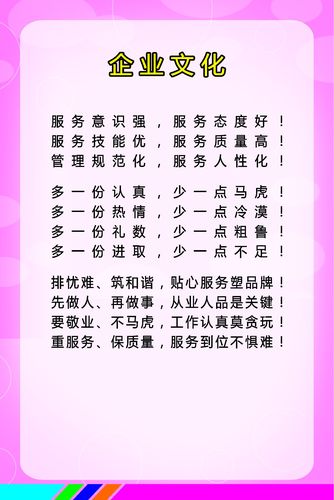 企业文化

服务意识强，服务态度好！
服务技能优，服务质量高！
管理规范化，服务人性化！

多一份认真，少一点马虎！
多一份热情，少一点冷漠！
多一份礼数，少一点粗鲁！
多一份进取，少一点不足！

排忧难、筑和谐，贴心服务塑品牌！
先做人、再做事，从业人品是关键！
要敬业、不马虎，工作认真莫贪玩！
重服务、保质量，服务到位不惧难！